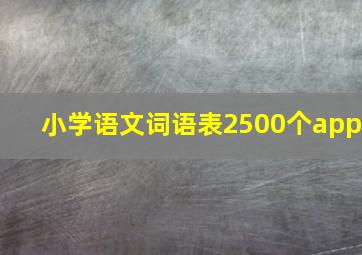 小学语文词语表2500个app